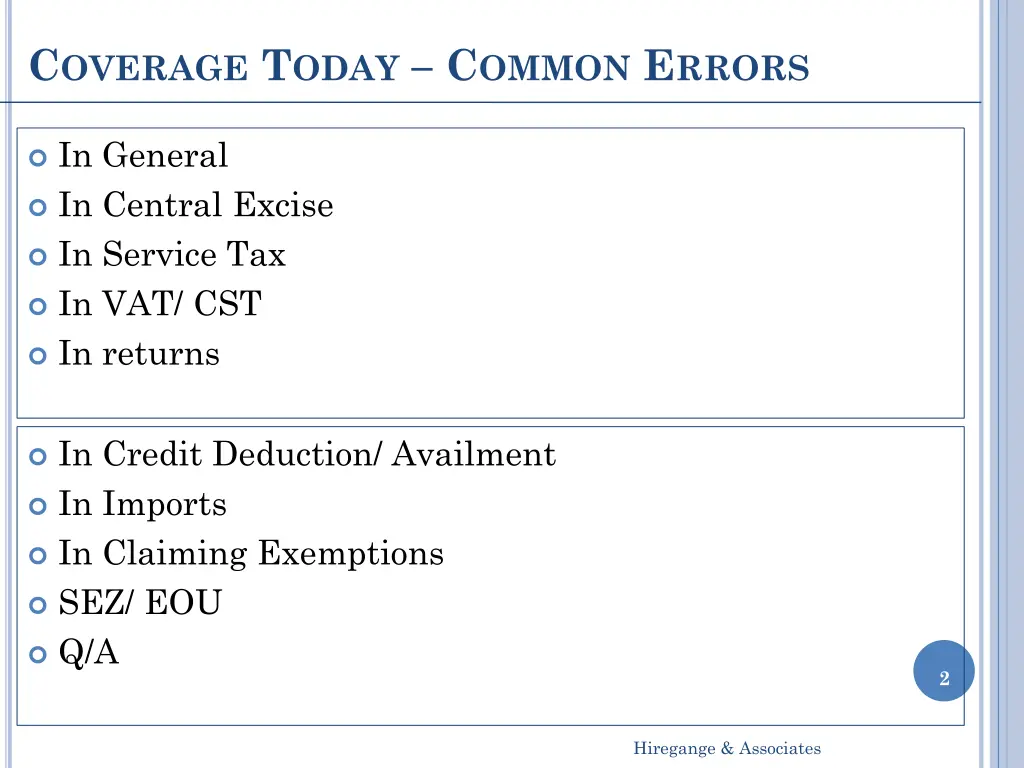 COVERAGE TODAY – COMMON ERRORS

• In General
• In Central Excise
• In Service Tax
• In VAT/ CST
• In returns

• In Credit Deduction/ Availment
• In Imports
• In Claiming Exemptions
• SEZ/ EOU
• Q/A

2

Hiregange & Associates